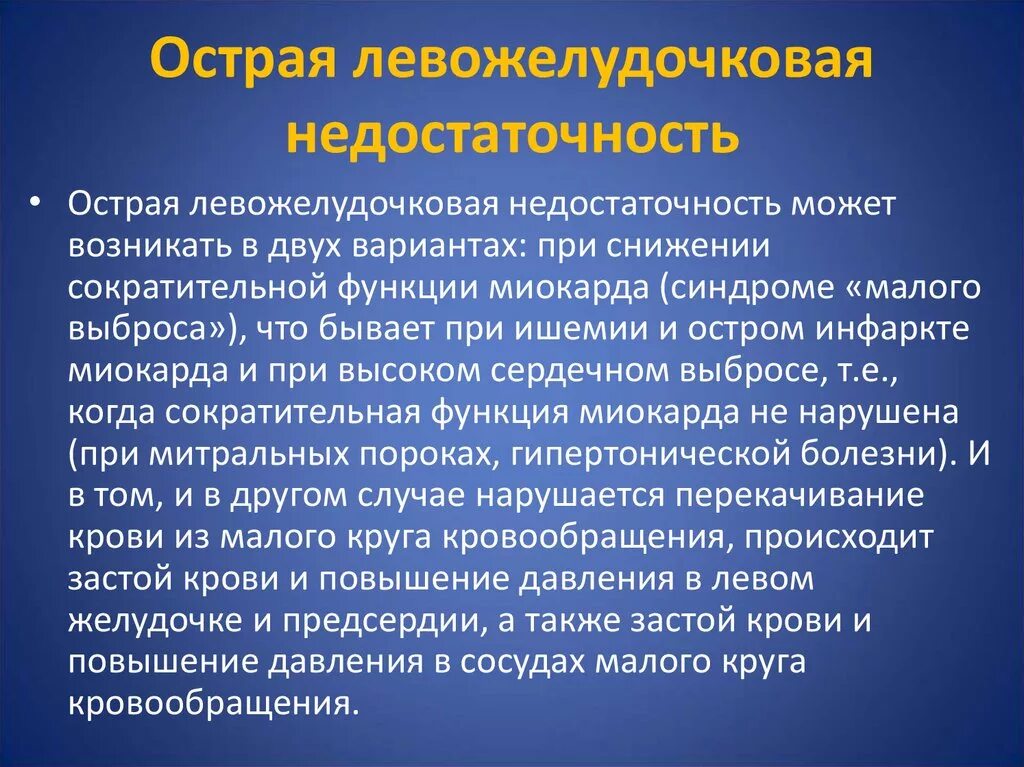 Острая левожелудочковая недостаточность

• Острая левожелудочковая недостаточность может возникать в двух вариантах: при снижении сократительной функции миокарда (синдроме «малого выброса»), что бывает при ишемии и остром инфаркте миокарда и при высоком сердечном выбросе, т.е., когда сократительная функция миокарда не нарушена (при митральных пороках, гипертонической болезни). И в том, и в другом случае нарушается перекачивание крови из малого круга кровообращения, происходит застой крови и повышение давления в левом желудочке и предсердии, а также застой крови и повышение давления в сосудах малого круга кровообращения.